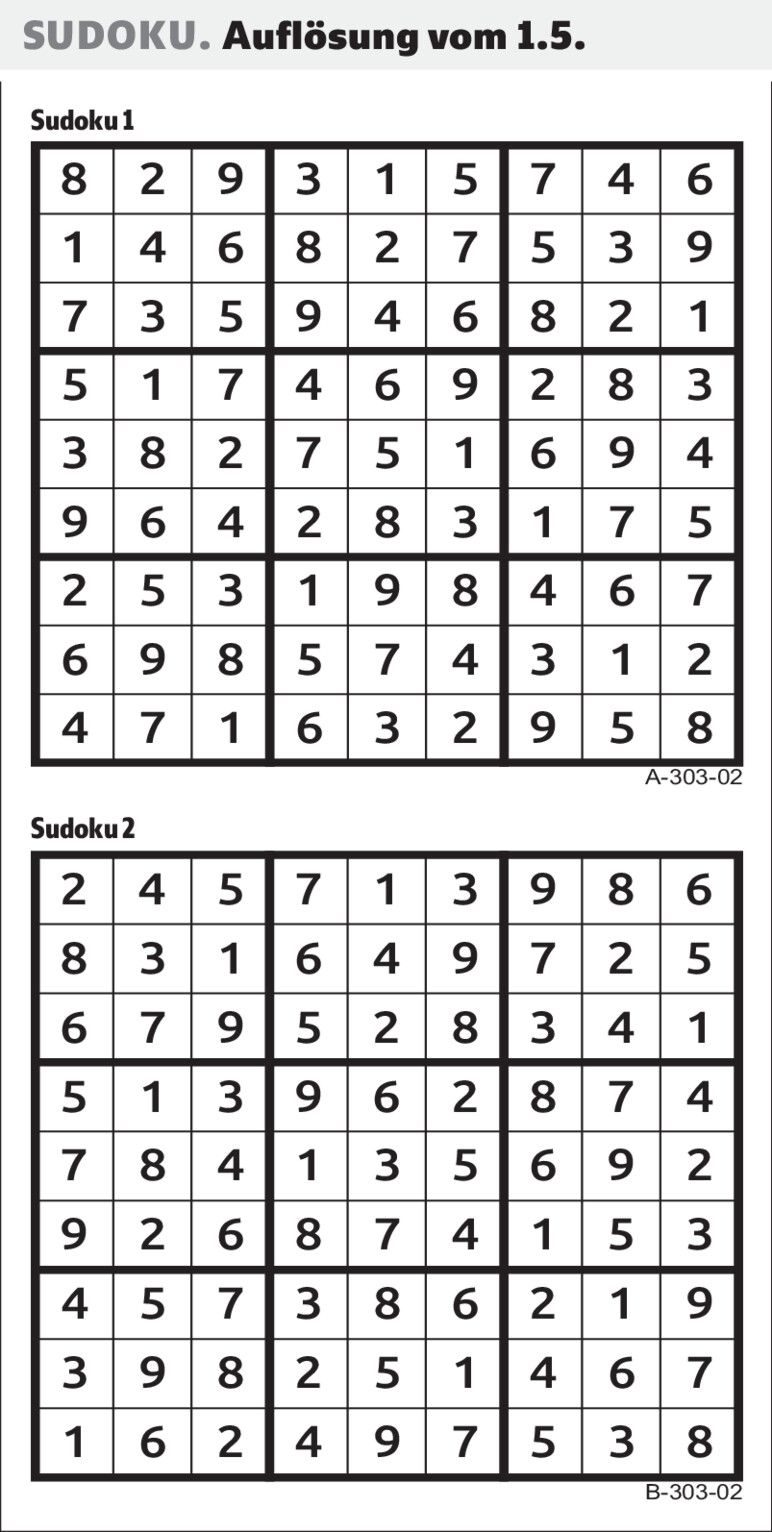 SUDOKU. Auflösung vom 1.5.

Sudoku 1

| | | | | | | | | |
|---|---|---|---|---|---|---|---|---|
| 8 | 2 | 9 | 3 | 1 | 5 | 7 | 4 | 6 |
| 1 | 4 | 6 | 8 | 2 | 7 | 5 | 3 | 9 |
| 7 | 3 | 5 | 9 | 4 | 6 | 8 | 2 | 1 |
| 5 | 1 | 7 | 4 | 6 | 9 | 2 | 8 | 3 |
| 3 | 8 | 2 | 7 | 5 | 1 | 6 | 9 | 4 |
| 9 | 6 | 4 | 2 | 8 | 3 | 1 | 7 | 5 |
| 2 | 5 | 3 | 1 | 9 | 8 | 4 | 6 | 7 |
| 6 | 9 | 8 | 5 | 7 | 4 | 3 | 1 | 2 |
| 4 | 7 | 1 | 6 | 3 | 2 | 9 | 5 | 8 |

A-303-02

Sudoku 2

| | | | | | | | | |
|---|---|---|---|---|---|---|---|---|
| 2 | 4 | 5 | 7 | 1 | 3 | 9 | 8 | 6 |
| 8 | 3 | 1 | 6 | 4 | 9 | 7 | 2 | 5 |
| 6 | 7 | 9 | 5 | 2 | 8 | 3 | 4 | 1 |
| 5 | 1 | 3 | 9 | 6 | 2 | 8 | 7 | 4 |
| 7 | 8 | 4 | 1 | 3 | 5 | 6 | 9 | 2 |
| 9 | 2 | 6 | 8 | 7 | 4 | 1 | 5 | 3 |
| 4 | 5 | 7 | 3 | 8 | 6 | 2 | 1 | 9 |
| 3 | 9 | 8 | 2 | 5 | 1 | 4 | 6 | 7 |
| 1 | 6 | 2 | 4 | 9 | 7 | 5 | 3 | 8 |

B-303-02